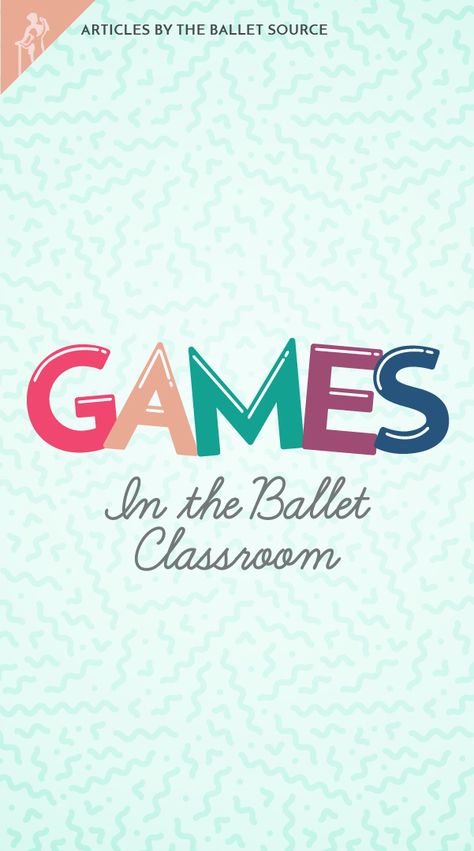 ARTICLES BY THE BALLET SOURCE

GAMES

In the Ballet Classroom